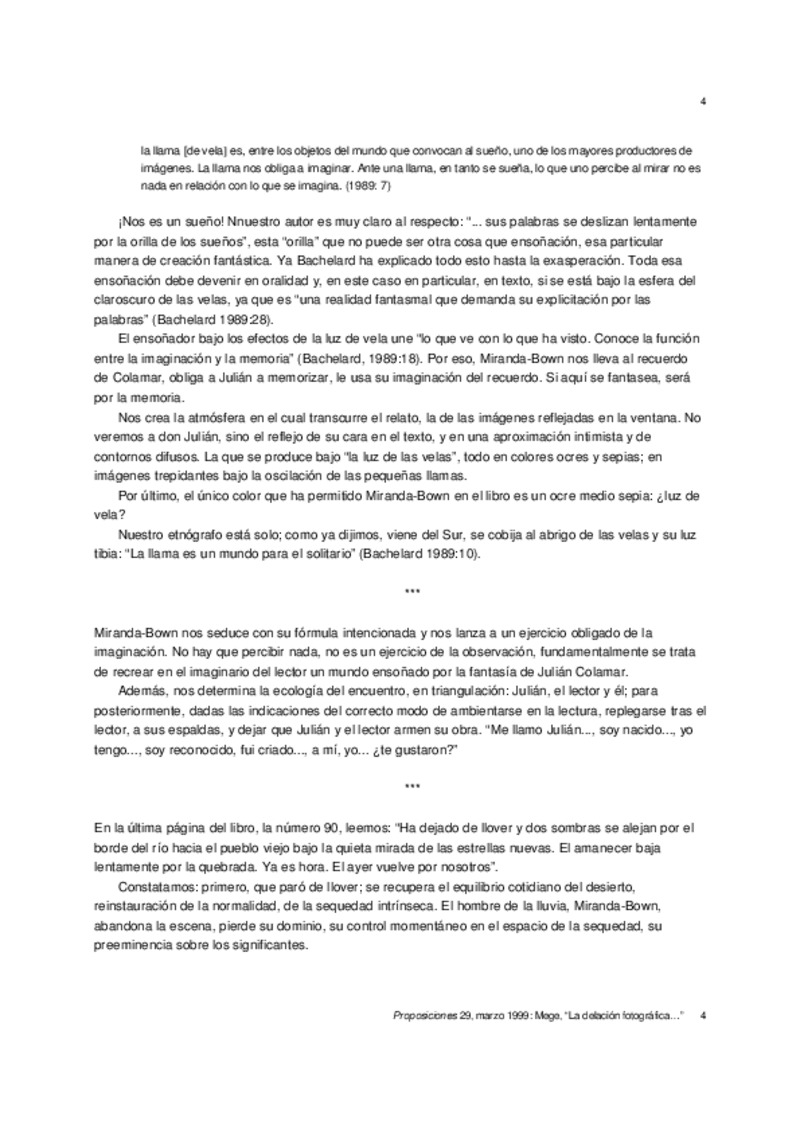 4

la llama [de vela] es, entre los objetos del mundo que convocan al sueño, uno de los mayores productores de imágenes. La llama nos obliga a imaginar. Ante una llama, en tanto se sueña, lo que uno percibe al mirar no es nada en relación con lo que se imagina. (1989: 7)

¡Nos es un sueño! Nnuestro autor es muy claro al respecto: "... sus palabras se deslizan lentamente por la orilla de los sueños", esta "orilla" que no puede ser otra cosa que ensoñación, esa particular manera de creación fantástica. Ya Bachelard ha explicado todo esto hasta la exasperación. Toda esa ensoñación debe devenir en oralidad y, en este caso en particular, en texto, si se está bajo la esfera del claroscuro de las velas, ya que es "una realidad fantasmal que demanda su explicitación por las palabras" (Bachelard 1989:28).

El ensoñador bajo los efectos de la luz de vela une "lo que ve con lo que ha visto. Conoce la función entre la imaginación y la memoria" (Bachelard, 1989:18). Por eso, Miranda-Bown nos lleva al recuerdo de Colamar, obliga a Julián a memorizar, le usa su imaginación del recuerdo. Si aquí se fantasea, será por la memoria.

Nos crea la atmósfera en el cual transcurre el relato, la de las imágenes reflejadas en la ventana. No veremos a don Julián, sino el reflejo de su cara en el texto, y en una aproximación intimista y de contornos difusos. La que se produce bajo "la luz de las velas", todo en colores ocres y sepias; en imágenes trepidantes bajo la oscilación de las pequeñas llamas.

Por último, el único color que ha permitido Miranda-Bown en el libro es un ocre medio sepia: ¿luz de vela?

Nuestro etnógrafo está solo; como ya dijimos, viene del Sur, se cobija al abrigo de las velas y su luz tibia: "La llama es un mundo para el solitario" (Bachelard 1989:10).

***

Miranda-Bown nos seduce con su fórmula intencionada y nos lanza a un ejercicio obligado de la imaginación. No hay que percibir nada, no es un ejercicio de la observación, fundamentalmente se trata de recrear en el imaginario del lector un mundo ensoñado por la fantasía de Julián Colamar.

Además, nos determina la ecología del encuentro, en triangulación: Julián, el lector y él; para posteriormente, dadas las indicaciones del correcto modo de ambientarse en la lectura, replegarse tras el lector, a sus espaldas, y dejar que Julián y el lector armen su obra. "Me llamo Julián..., soy nacido..., yo tengo..., soy reconocido, fui criado..., a mí, yo... ¿te gustaron?"

***

En la última página del libro, la número 90, leemos: "Ha dejado de llover y dos sombras se alejan por el borde del río hacia el pueblo viejo bajo la quieta mirada de las estrellas nuevas. El amanecer baja lentamente por la quebrada. Ya es hora. El ayer vuelve por nosotros".

Constatamos: primero, que paró de llover; se recupera el equilibrio cotidiano del desierto, reinstauración de la normalidad, de la sequedad intrínseca. El hombre de la lluvia, Miranda-Bown, abandona la escena, pierde su dominio, su control momentáneo en el espacio de la sequedad, su preeminencia sobre los significantes.

Proposiciones 29, marzo 1999: Mege, "La delación fotográfica..." 4